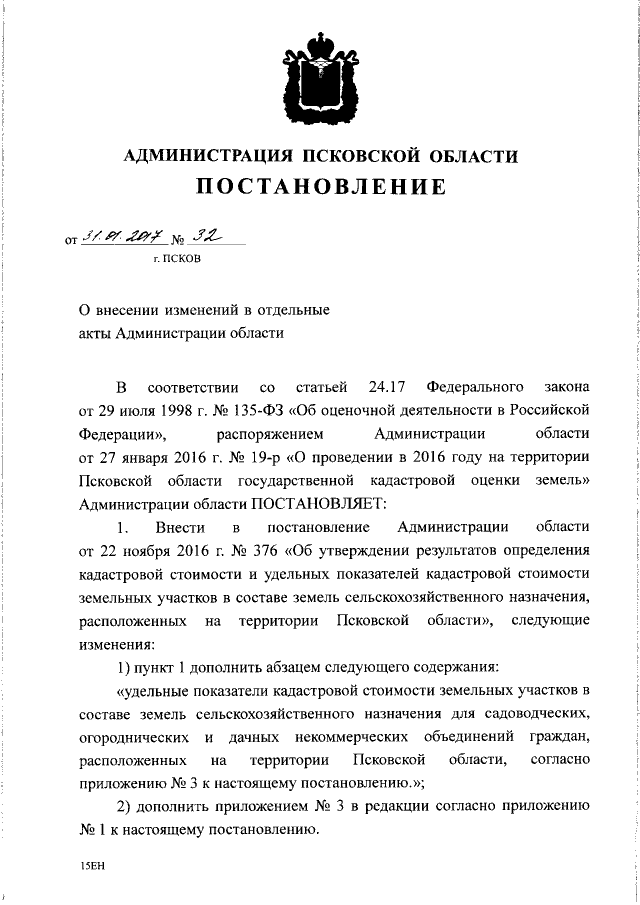 АДМИНИСТРАЦИЯ ПСКОВСКОЙ ОБЛАСТИ
ПОСТАНОВЛЕНИЕ

от 31.01.2017 № 32
г. ПСКОВ

О внесении изменений в отдельные акты Администрации области

В соответствии со статьей 24.17 Федерального закона от 29 июля 1998 г. № 135-ФЗ «Об оценочной деятельности в Российской Федерации», распоряжением Администрации области от 27 января 2016 г. № 19-р «О проведении в 2016 году на территории Псковской области государственной кадастровой оценки земель» Администрации области ПОСТАНОВЛЯЕТ:

1. Внести в постановление Администрации области от 22 ноября 2016 г. № 376 «Об утверждении результатов определения кадастровой стоимости и удельных показателей кадастровой стоимости земельных участков в составе земель сельскохозяйственного назначения, расположенных на территории Псковской области», следующие изменения:

1) пункт 1 дополнить абзацем следующего содержания:

«удельные показатели кадастровой стоимости земельных участков в составе земель сельскохозяйственного назначения для садоводческих, огороднических и дачных некоммерческих объединений граждан, расположенных на территории Псковской области, согласно приложению № 3 к настоящему постановлению.»;

2) дополнить приложением № 3 в редакции согласно приложению № 1 к настоящему постановлению.

15ЕН